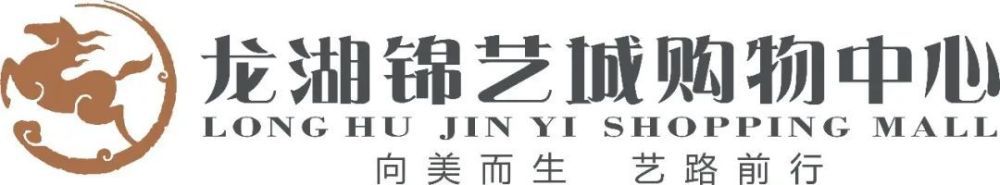 龙湖锦艺城购物中心
LONG HU JIN YI SHOPPING MALL
向美而生 艺路前行